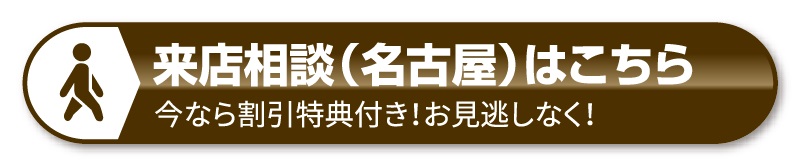 来店相談（名古屋）はこちら
今なら割引特典付き！お見逃しなく！